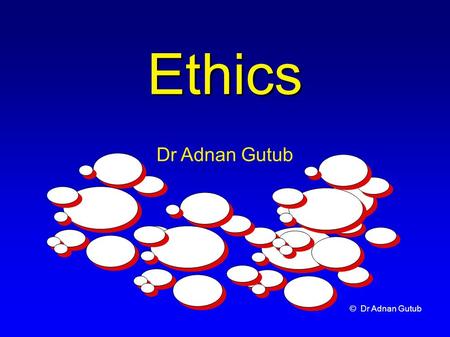 Ethics

Dr Adnan Gutub

© Dr Adnan Gutub